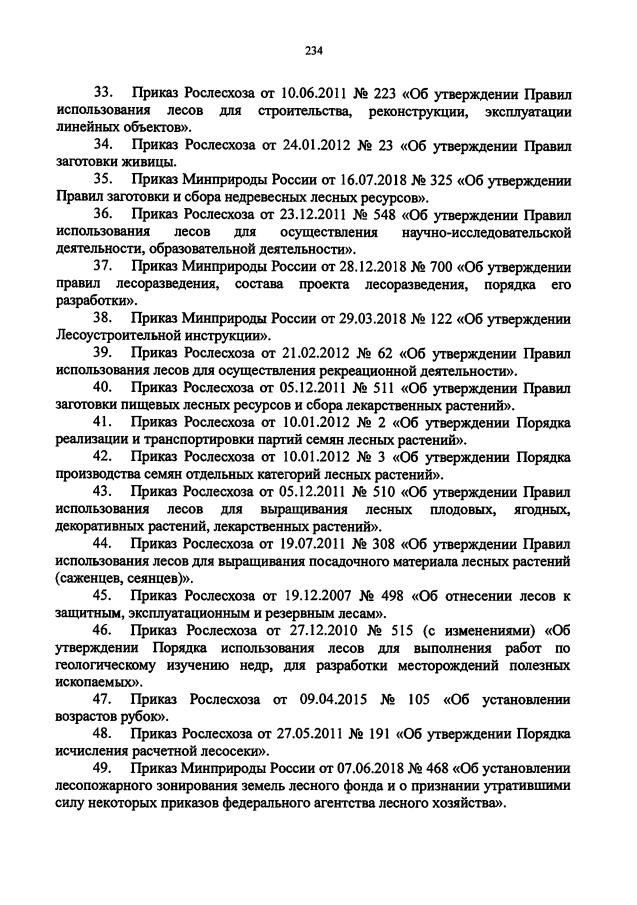 234

33. Приказ Рослесхоза от 10.06.2011 № 223 «Об утверждении Правил использования лесов для строительства, реконструкции, эксплуатации линейных объектов».

34. Приказ Рослесхоза от 24.01.2012 № 23 «Об утверждении Правил заготовки живицы.

35. Приказ Минприроды России от 16.07.2018 № 325 «Об утверждении Правил заготовки и сбора недревесных лесных ресурсов».

36. Приказ Рослесхоза от 23.12.2011 № 548 «Об утверждении Правил использования лесов для осуществления научно-исследовательской деятельности, образовательной деятельности».

37. Приказ Минприроды России от 28.12.2018 № 700 «Об утверждении правил лесоразведения, состава проекта лесоразведения, порядка его разработки».

38. Приказ Минприроды России от 29.03.2018 № 122 «Об утверждении Лесоустроительной инструкции».

39. Приказ Рослесхоза от 21.02.2012 № 62 «Об утверждении Правил использования лесов для осуществления рекреационной деятельности».

40. Приказ Рослесхоза от 05.12.2011 № 511 «Об утверждении Правил заготовки пищевых лесных ресурсов и сбора лекарственных растений».

41. Приказ Рослесхоза от 10.01.2012 № 2 «Об утверждении Порядка реализации и транспортировки партий семян лесных растений».

42. Приказ Рослесхоза от 10.01.2012 № 3 «Об утверждении Порядка производства семян отдельных категорий лесных растений».

43. Приказ Рослесхоза от 05.12.2011 № 510 «Об утверждении Правил использования лесов для выращивания лесных плодовых, ягодных, декоративных растений, лекарственных растений».

44. Приказ Рослесхоза от 19.07.2011 № 308 «Об утверждении Правил использования лесов для выращивания посадочного материала лесных растений (саженцев, сеянцев)».

45. Приказ Рослесхоза от 19.12.2007 № 498 «Об отнесении лесов к защитным, эксплуатационным и резервным лесам».

46. Приказ Рослесхоза от 27.12.2010 № 515 (с изменениями) «Об утверждении Порядка использования лесов для выполнения работ по геологическому изучению недр, для разработки месторождений полезных ископаемых».

47. Приказ Рослесхоза от 09.04.2015 № 105 «Об установлении возрастов рубок».

48. Приказ Рослесхоза от 27.05.2011 № 191 «Об утверждении Порядка исчисления расчетной лесосеки».

49. Приказ Минприроды России от 07.06.2018 № 468 «Об установлении лесопожарного зонирования земель лесного фонда и о признании утратившими силу некоторых приказов федерального агентства лесного хозяйства».